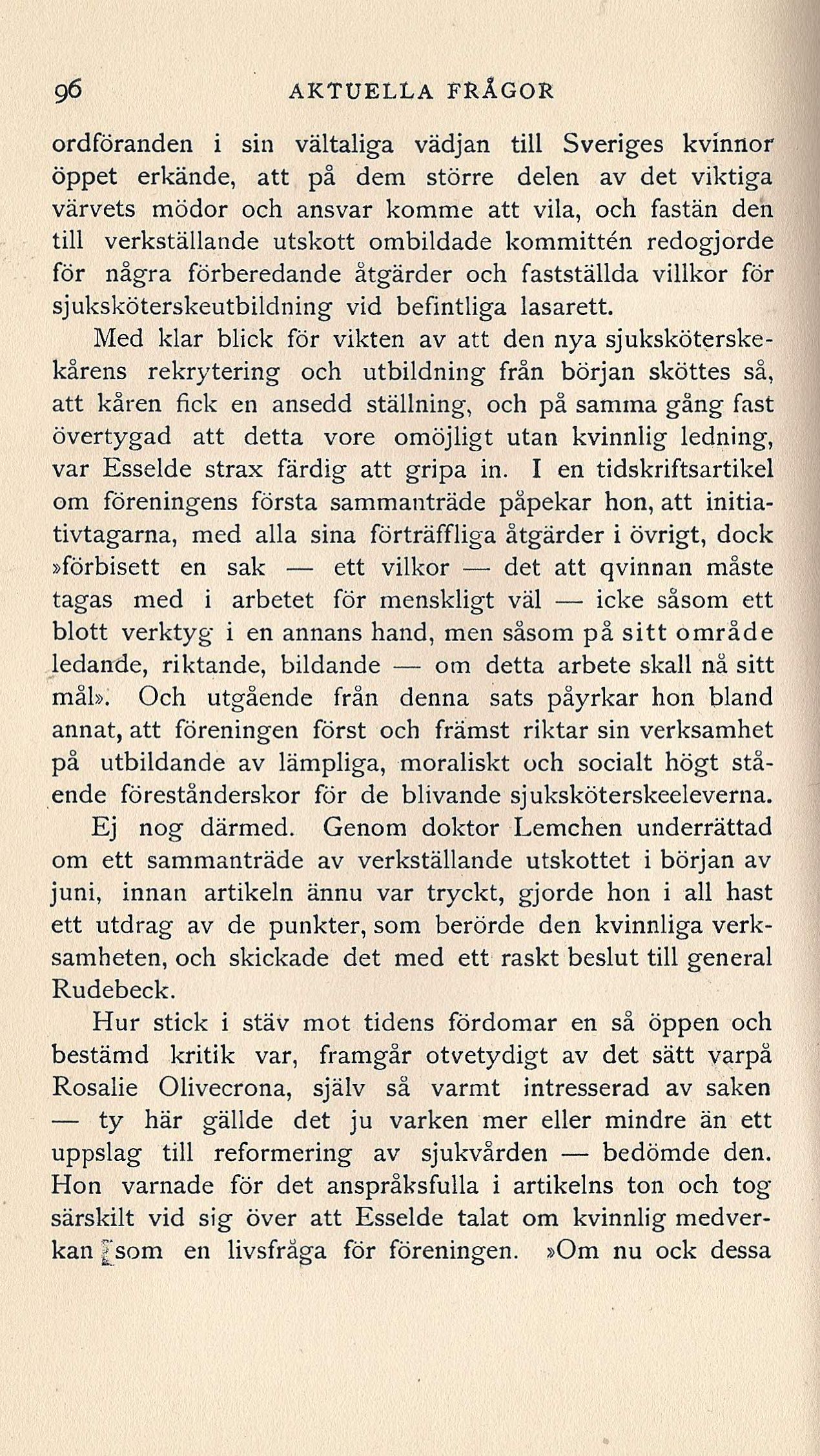 96 AKTUELLA FRÅGOR

ordföranden i sin vältaliga vädjan till Sveriges kvinnor öppet erkände, att på dem större delen av det viktiga värvets mödor och ansvar komme att vila, och fastän den till verkställande utskott ombildade kommittén redogjorde för några förberedande åtgärder och fastställda villkor för sjuksköterskeutbildning vid befintliga lasarett.

Med klar blick för vikten av att den nya sjuksköterskekårens rekrytering och utbildning från början sköttes så, att kåren fick en ansedd ställning, och på samma gång fast övertygad att detta vore omöjligt utan kvinnlig ledning, var Esselde strax färdig att gripa in. I en tidskriftsartikel om föreningens första sammanträde påpekar hon, att initiativtagarna, med alla sina förträffliga åtgärder i övrigt, dock »förbisett en sak — ett vilkor — det att qvinnan måste tagas med i arbetet för menskligt väl — icke såsom ett blott verktyg i en annans hand, men såsom på sitt område ledande, riktande, bildande — om detta arbete skall nå sitt mål». Och utgående från denna sats påyrkar hon bland annat, att föreningen först och främst riktar sin verksamhet på utbildande av lämpliga, moraliskt och socialt högt stående föreståndarskor för de blivande sjuksköterskeeleverna.

Ej nog därmed. Genom doktor Lemchen underrättad om ett sammanträde av verkställande utskottet i början av juni, innan artikeln ännu var tryckt, gjorde hon i all hast ett utdrag av de punkter, som berörde den kvinnliga verksamheten, och skickade det med ett raskt beslut till general Rudebeck.

Hur stick i stäv mot tidens fördomar en så öppen och bestämd kritik var, framgår otvetydigt av det sätt varpå Rosalie Olivecrona, själv så varmt intresserad av saken — ty här gällde det ju varken mer eller mindre än ett uppslag till reformering av sjukvården — bedömde den. Hon varnade för det anspråksfulla i artikelns ton och tog särskilt vid sig över att Esselde talat om kvinnlig medverkan som en livsfråga för föreningen. »Om nu ock dessa